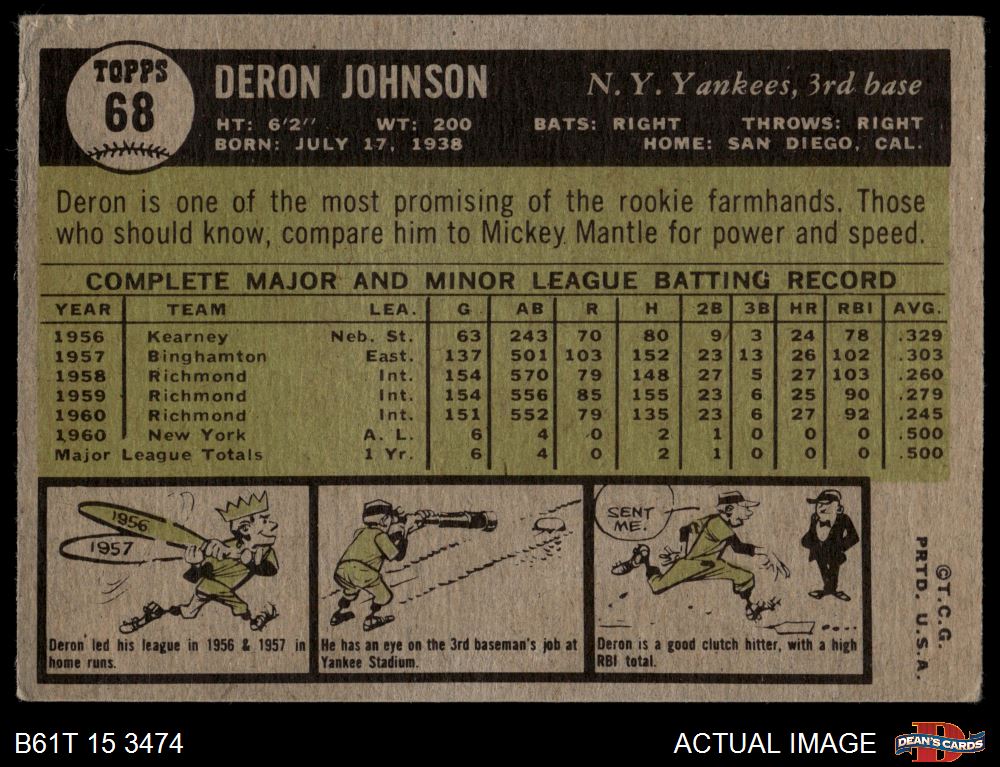 TOPPS
68

DERON JOHNSON

N. Y. Yankees, 3rd base

HT: 6'2" WT: 200 BATS: RIGHT THROWS: RIGHT
BORN: JULY 17, 1938 HOME: SAN DIEGO, CAL.

Deron is one of the most promising of the rookie farmhands. Those who should know, compare him to Mickey Mantle for power and speed.

COMPLETE MAJOR AND MINOR LEAGUE BATTING RECORD

| YEAR | TEAM | LEA. | G | AB | R | H | 2B | 3B | HR | RBI | AVG. |
|---|---|---|---|---|---|---|---|---|---|---|---|
| 1956 | Kearney | Neb. St. | 63 | 243 | 70 | 80 | 9 | 3 | 24 | 78 | .329 |
| 1957 | Binghamton | East. | 137 | 501 | 103 | 152 | 23 | 13 | 26 | 102 | .303 |
| 1958 | Richmond | Int. | 154 | 570 | 79 | 148 | 27 | 5 | 27 | 103 | .260 |
| 1959 | Richmond | Int. | 154 | 556 | 85 | 155 | 23 | 6 | 25 | 90 | .279 |
| 1960 | Richmond | Int. | 151 | 552 | 79 | 135 | 23 | 6 | 27 | 92 | .245 |
| 1960 | New York | A. L. | 6 | 4 | 0 | 2 | 1 | 0 | 0 | 0 | .500 |
| Major League Totals | | 1 Yr. | 6 | 4 | 0 | 2 | 1 | 0 | 0 | 0 | .500 |

1956
1957

Deron led his league in 1956 & 1957 in home runs.

He has an eye on the 3rd baseman's job at Yankee Stadium.

SENT ME.

Deron is a good clutch hitter, with a high RBI total.

©T.C.G.
PRTD. U.S.A.

B61T 15 3474

ACTUAL IMAGE

DEAN'S CARDS